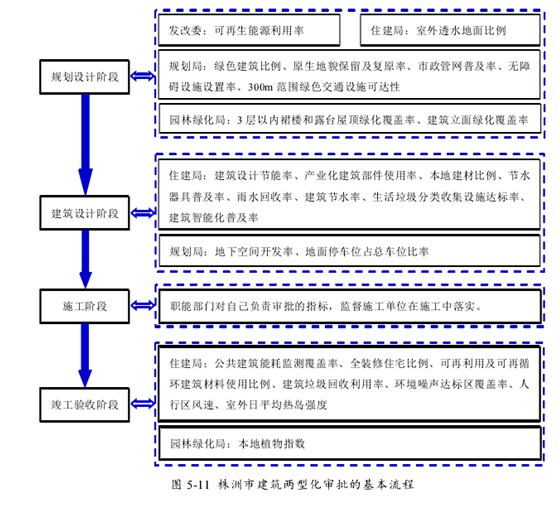 规划设计阶段

发改委：可再生能源利用率

住建局：室外透水地面比例

规划局：绿色建筑比例、原生地貌保留及复原率、市政管网普及率、无障碍设施设置率、300m 范围绿色交通设施可达性

园林绿化局：3 层以内裙楼和露台屋顶绿化覆盖率、建筑立面绿化覆盖率

建筑设计阶段

住建局：建筑设计节能率、产业化建筑部件使用率、本地建材比例、节水器具普及率、雨水回收率、建筑节水率、生活垃圾分类收集设施达标率、建筑智能化普及率

规划局：地下空间开发率、地面停车位占总车位比率

施工阶段

职能部门对自己负责审批的指标，监督施工单位在施工中落实。

竣工验收阶段

住建局：公共建筑能耗监测覆盖率、全装修住宅比例、可再利用及可再循环建筑材料使用比例、建筑垃圾回收利用率、环境噪声达标区覆盖率、人行区风速、室外日平均热岛强度

园林绿化局：本地植物指数

图 5-11 株洲市建筑两型化审批的基本流程